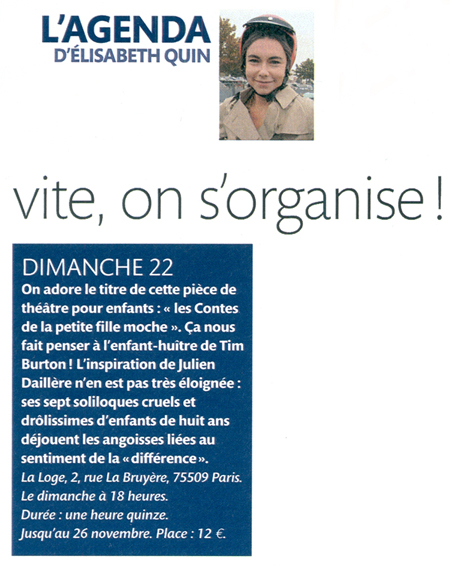 L'AGENDA
D'ÉLISABETH QUIN

vite, on s'organise !

DIMANCHE 22

On adore le titre de cette pièce de théâtre pour enfants : « les Contes de la petite fille moche ». Ça nous fait penser à l'enfant-huître de Tim Burton ! L'inspiration de Julien Daillère n'en est pas très éloignée : ses sept soliloques cruels et drôlissimes d'enfants de huit ans déjouent les angoisses liées au sentiment de la « différence ».

La Loge, 2, rue La Bruyère, 75509 Paris.
Le dimanche à 18 heures.
Durée : une heure quinze.
Jusqu'au 26 novembre. Place : 12 €.